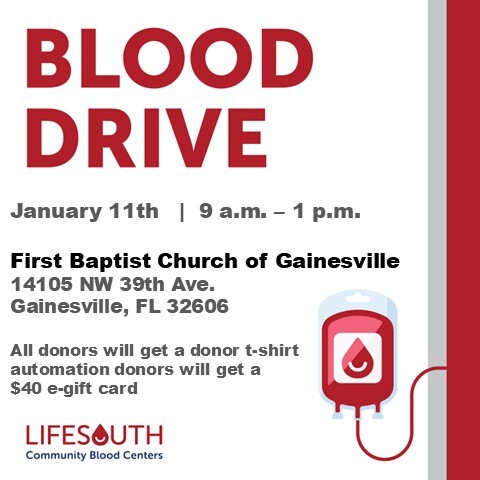 BLOOD DRIVE

January 11th | 9 a.m. – 1 p.m.

First Baptist Church of Gainesville
14105 NW 39th Ave.
Gainesville, FL 32606

All donors will get a donor t-shirt automation donors will get a $40 e-gift card

LIFESOUTH
Community Blood Centers